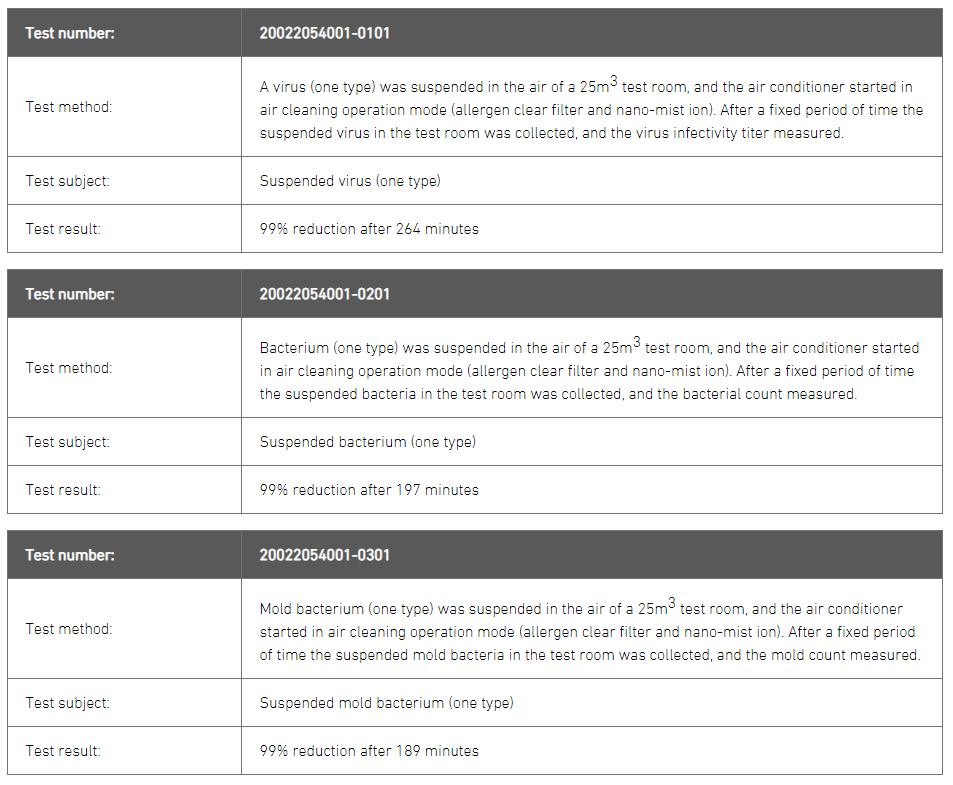 | Test number: | 20022054001-0101 |
|---|---|
| Test method: | A virus (one type) was suspended in the air of a $25m^3$ test room, and the air conditioner started in air cleaning operation mode (allergen clear filter and nano-mist ion). After a fixed period of time the suspended virus in the test room was collected, and the virus infectivity titer measured. |
| Test subject: | Suspended virus (one type) |
| Test result: | 99% reduction after 264 minutes |

| Test number: | 20022054001-0201 |
|---|---|
| Test method: | Bacterium (one type) was suspended in the air of a $25m^3$ test room, and the air conditioner started in air cleaning operation mode (allergen clear filter and nano-mist ion). After a fixed period of time the suspended bacteria in the test room was collected, and the bacterial count measured. |
| Test subject: | Suspended bacterium (one type) |
| Test result: | 99% reduction after 197 minutes |

| Test number: | 20022054001-0301 |
|---|---|
| Test method: | Mold bacterium (one type) was suspended in the air of a $25m^3$ test room, and the air conditioner started in air cleaning operation mode (allergen clear filter and nano-mist ion). After a fixed period of time the suspended mold bacteria in the test room was collected, and the mold count measured. |
| Test subject: | Suspended mold bacterium (one type) |
| Test result: | 99% reduction after 189 minutes |